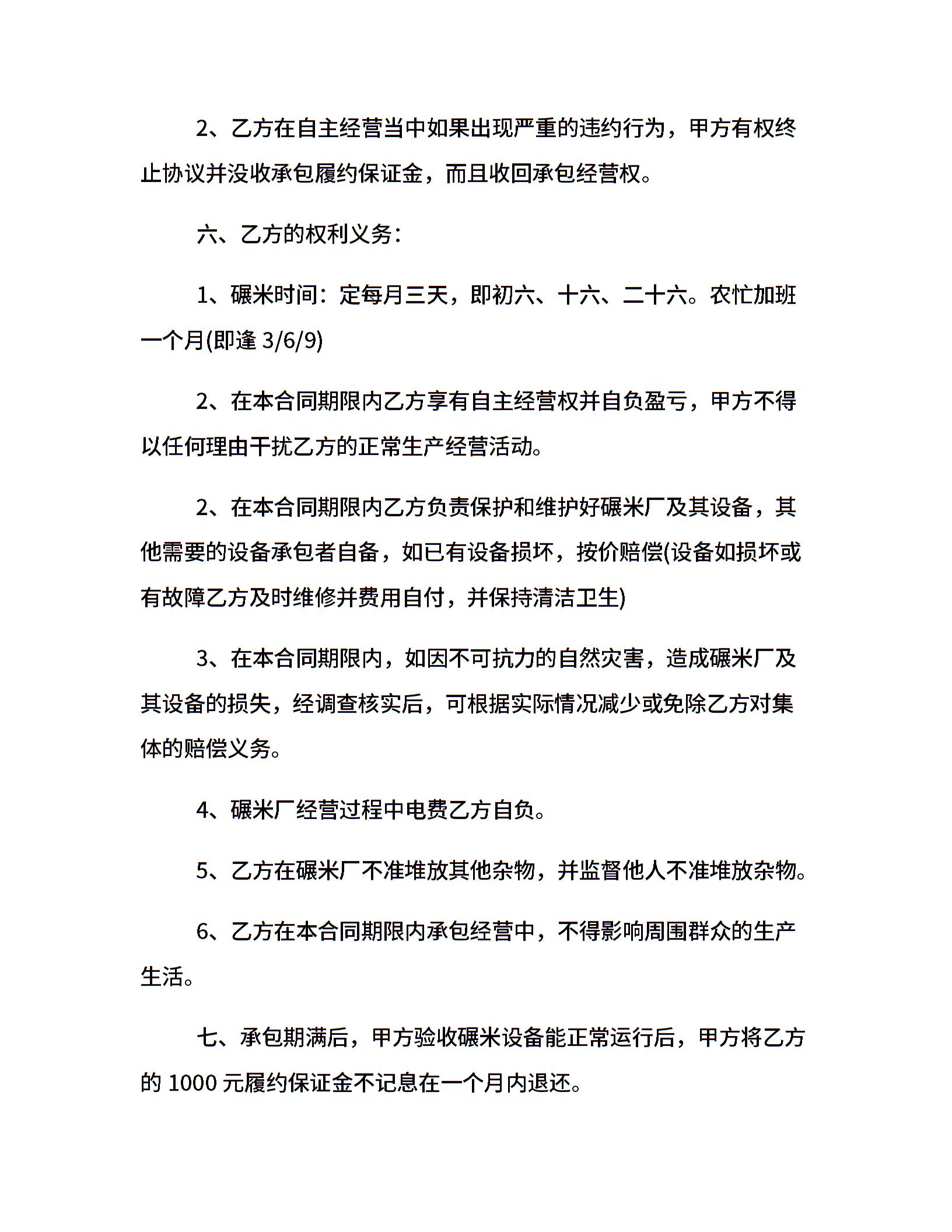 2、乙方在自主经营当中如果出现严重的违约行为，甲方有权终止协议并没收承包履约保证金，而且收回承包经营权。

六、乙方的权利义务：

1、碾米时间：定每月三天，即初六、十六、二十六。农忙加班一个月(即逢 3/6/9)

2、在本合同期限内乙方享有自主经营权并自负盈亏，甲方不得以任何理由干扰乙方的正常生产经营活动。

2、在本合同期限内乙方负责保护和维护好碾米厂及其设备，其他需要的设备承包者自备，如已有设备损坏，按价赔偿(设备如损坏或有故障乙方及时维修并费用自付，并保持清洁卫生)

3、在本合同期限内，如因不可抗力的自然灾害，造成碾米厂及其设备的损失，经调查核实后，可根据实际情况减少或免除乙方对集体的赔偿义务。

4、碾米厂经营过程中电费乙方自负。

5、乙方在碾米厂不准堆放其他杂物，并监督他人不准堆放杂物。

6、乙方在本合同期限内承包经营中，不得影响周围群众的生产生活。

七、承包期满后，甲方验收碾米设备能正常运行后，甲方将乙方的 1000 元履约保证金不记息在一个月内退还。